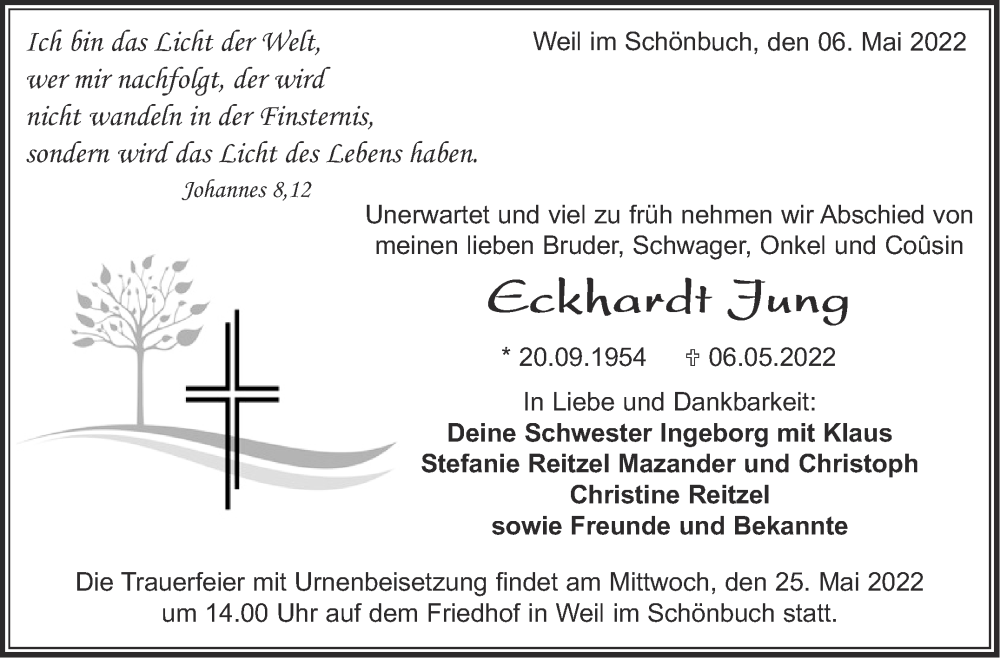 Ich bin das Licht der Welt,
wer mir nachfolgt, der wird
nicht wandeln in der Finsternis,
sondern wird das Licht des Lebens haben.
Johannes 8,12

Weil im Schönbuch, den 06. Mai 2022

Unerwartet und viel zu früh nehmen wir Abschied von meinen lieben Bruder, Schwager, Onkel und Coûsin

Eckhardt Jung

* 20.09.1954 ✞ 06.05.2022

In Liebe und Dankbarkeit:
Deine Schwester Ingeborg mit Klaus
Stefanie Reitzel Mazander und Christoph
Christine Reitzel
sowie Freunde und Bekannte

Die Trauerfeier mit Urnenbeisetzung findet am Mittwoch, den 25. Mai 2022 um 14.00 Uhr auf dem Friedhof in Weil im Schönbuch statt.